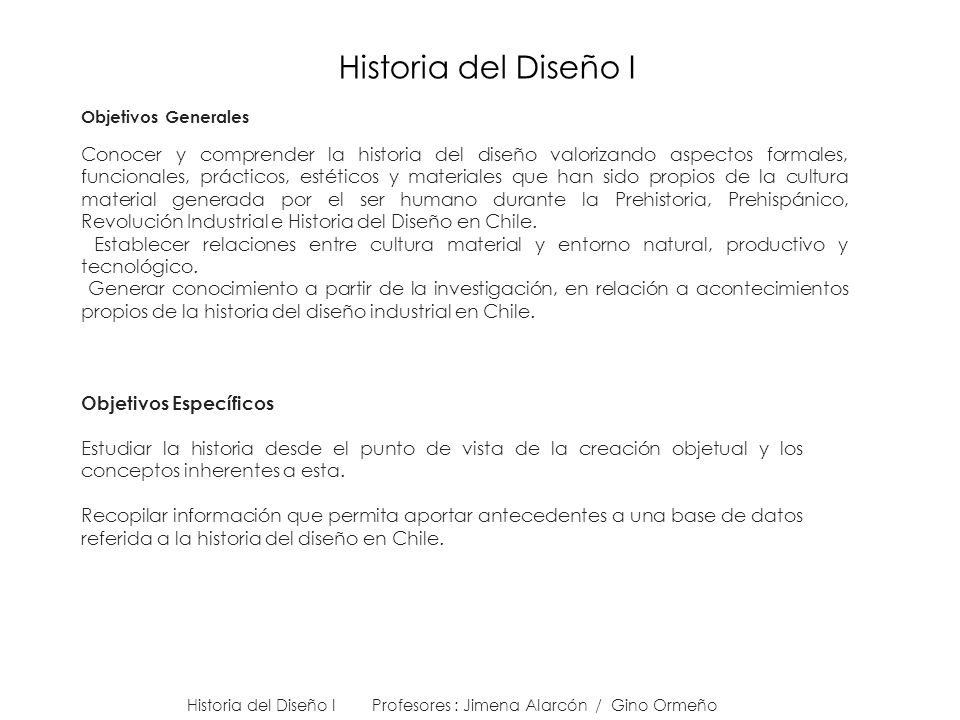 Historia del Diseño I

Objetivos Generales

Conocer y comprender la historia del diseño valorizando aspectos formales, funcionales, prácticos, estéticos y materiales que han sido propios de la cultura material generada por el ser humano durante la Prehistoria, Prehispánico, Revolución Industrial e Historia del Diseño en Chile.
Establecer relaciones entre cultura material y entorno natural, productivo y tecnológico.
Generar conocimiento a partir de la investigación, en relación a acontecimientos propios de la historia del diseño industrial en Chile.

Objetivos Específicos

Estudiar la historia desde el punto de vista de la creación objetual y los conceptos inherentes a esta.

Recopilar información que permita aportar antecedentes a una base de datos referida a la historia del diseño en Chile.

Historia del Diseño I Profesores : Jimena Alarcón / Gino Ormeño